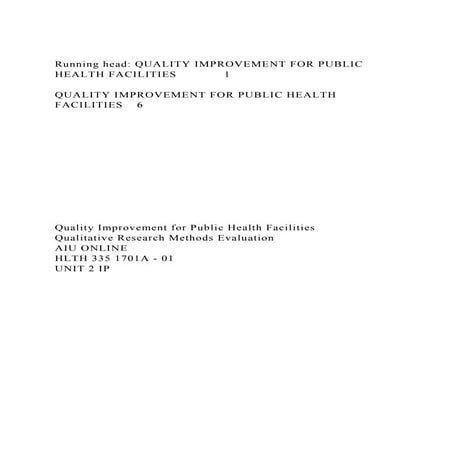 Running head: QUALITY IMPROVEMENT FOR PUBLIC HEALTH FACILITIES 1

QUALITY IMPROVEMENT FOR PUBLIC HEALTH FACILITIES 6

Quality Improvement for Public Health Facilities
Qualitative Research Methods Evaluation
AIU ONLINE
HLTH 335 1701A - 01
UNIT 2 IP